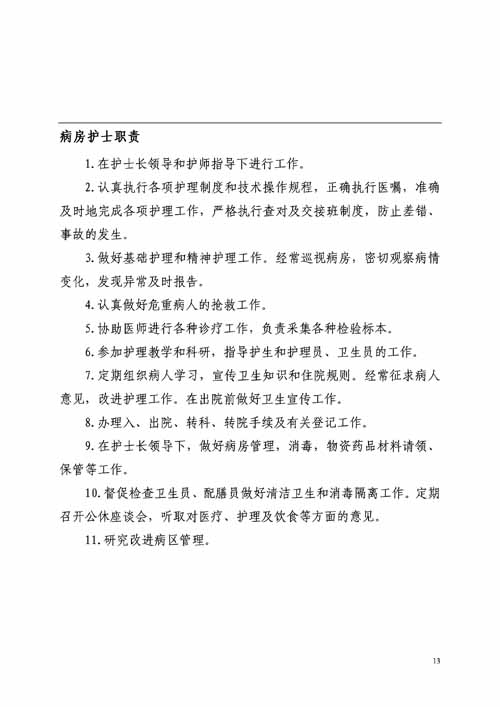 病房护士职责

1. 在护士长领导和护师指导下进行工作。

2. 认真执行各项护理制度和技术操作规程，正确执行医嘱，准确及时地完成各项护理工作，严格执行查对及交接班制度，防止差错、事故的发生。

3. 做好基础护理和精神护理工作。经常巡视病房，密切观察病情变化，发现异常及时报告。

4. 认真做好危重病人的抢救工作。

5. 协助医师进行各种诊疗工作，负责采集各种检验标本。

6. 参加护理教学和科研，指导护生和护理员、卫生员的工作。

7. 定期组织病人学习，宣传卫生知识和住院规则。经常征求病人意见，改进护理工作。在出院前做好卫生宣传工作。

8. 办理入、出院、转科、转院手续及有关登记工作。

9. 在护士长领导下，做好病房管理，消毒，物资药品材料请领、保管等工作。

10. 督促检查卫生员、配膳员做好清洁卫生和消毒隔离工作。定期召开公休座谈会，听取对医疗、护理及饮食等方面的意见。

11. 研究改进病区管理。

13